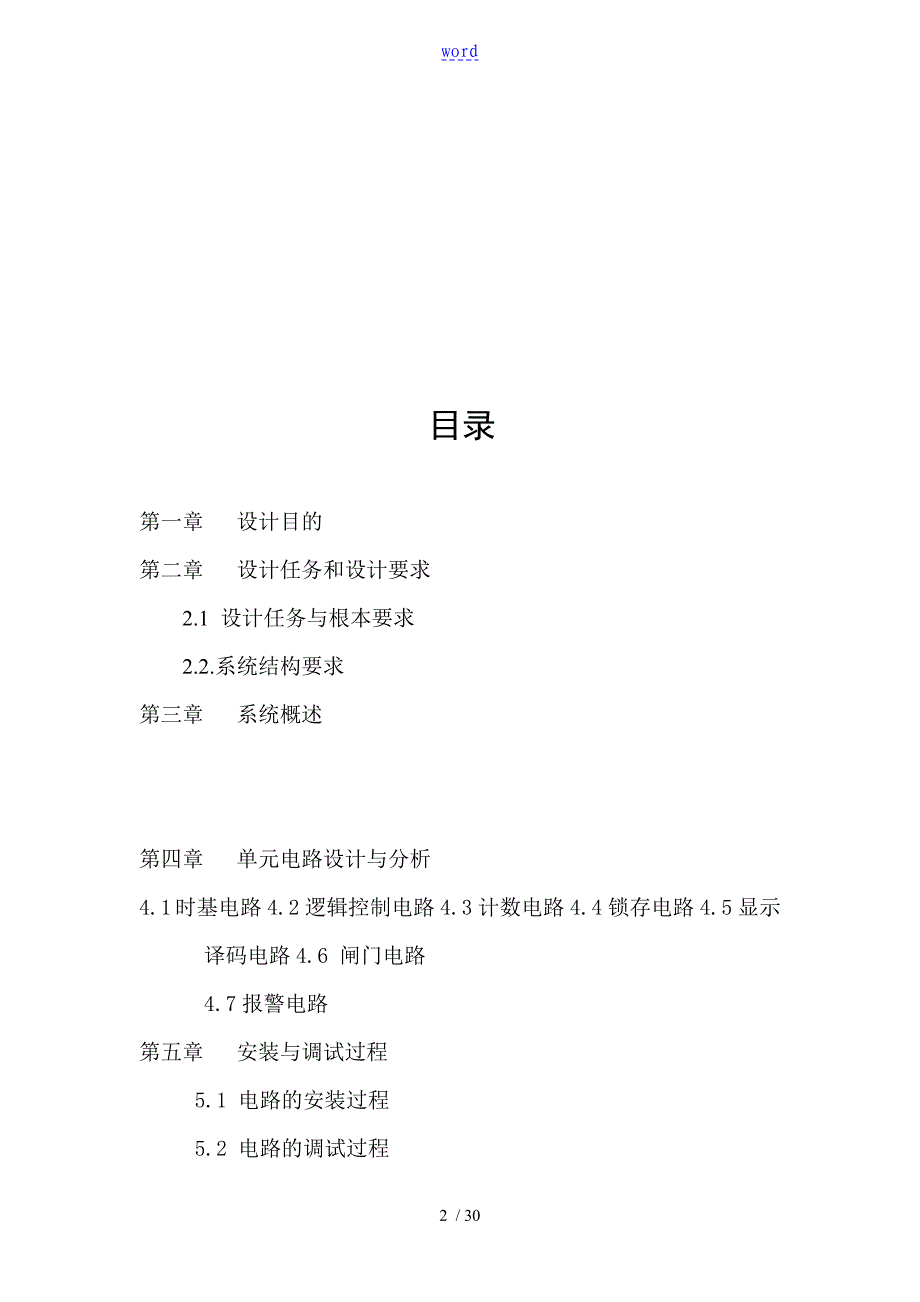 word

目录

第一章　设计目的

第二章　设计任务和设计要求

2.1 设计任务与根本要求

2.2.系统结构要求

第三章　系统概述

第四章　单元电路设计与分析

4.1时基电路 4.2逻辑控制电路 4.3计数电路 4.4锁存电路 4.5显示译码电路 4.6 闸门电路

4.7报警电路

第五章　安装与调试过程

5.1 电路的安装过程

5.2 电路的调试过程

2 / 30